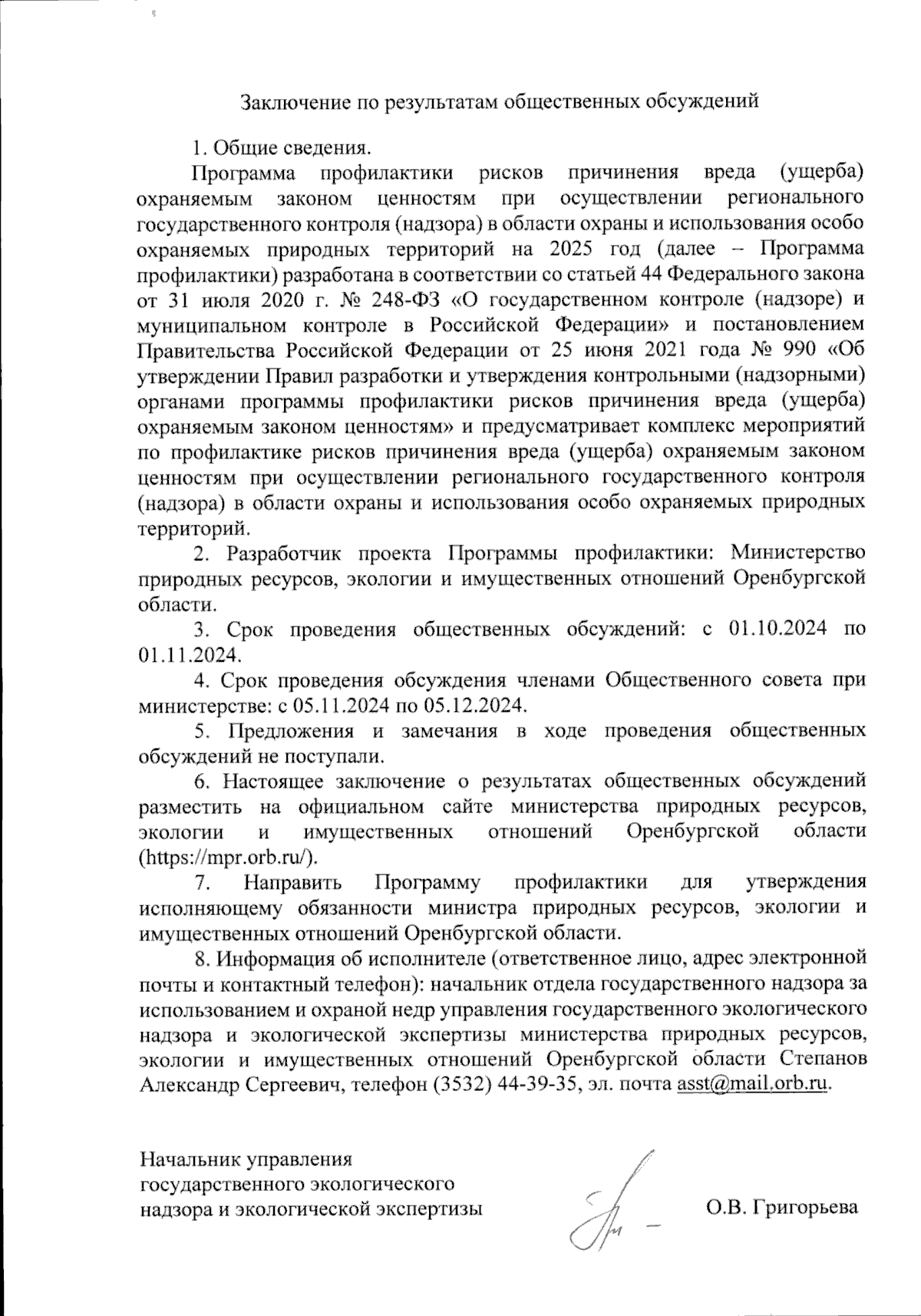 Заключение по результатам общественных обсуждений

1. Общие сведения.

Программа профилактики рисков причинения вреда (ущерба) охраняемым законом ценностям при осуществлении регионального государственного контроля (надзора) в области охраны и использования особо охраняемых природных территорий на 2025 год (далее – Программа профилактики) разработана в соответствии со статьей 44 Федерального закона от 31 июля 2020 г. № 248-ФЗ «О государственном контроле (надзоре) и муниципальном контроле в Российской Федерации» и постановлением Правительства Российской Федерации от 25 июня 2021 года № 990 «Об утверждении Правил разработки и утверждения контрольными (надзорными) органами программы профилактики рисков причинения вреда (ущерба) охраняемым законом ценностям» и предусматривает комплекс мероприятий по профилактике рисков причинения вреда (ущерба) охраняемым законом ценностям при осуществлении регионального государственного контроля (надзора) в области охраны и использования особо охраняемых природных территорий.

2. Разработчик проекта Программы профилактики: Министерство природных ресурсов, экологии и имущественных отношений Оренбургской области.

3. Срок проведения общественных обсуждений: с 01.10.2024 по 01.11.2024.

4. Срок проведения обсуждения членами Общественного совета при министерстве: с 05.11.2024 по 05.12.2024.

5. Предложения и замечания в ходе проведения общественных обсуждений не поступали.

6. Настоящее заключение о результатах общественных обсуждений разместить на официальном сайте министерства природных ресурсов, экологии и имущественных отношений Оренбургской области (https://mpr.orb.ru/).

7. Направить Программу профилактики для утверждения исполняющему обязанности министра природных ресурсов, экологии и имущественных отношений Оренбургской области.

8. Информация об исполнителе (ответственное лицо, адрес электронной почты и контактный телефон): начальник отдела государственного надзора за использованием и охраной недр управления государственного экологического надзора и экологической экспертизы министерства природных ресурсов, экологии и имущественных отношений Оренбургской области Степанов Александр Сергеевич, телефон (3532) 44-39-35, эл. почта asst@mail.orb.ru.

Начальник управления государственного экологического надзора и экологической экспертизы

О.В. Григорьева